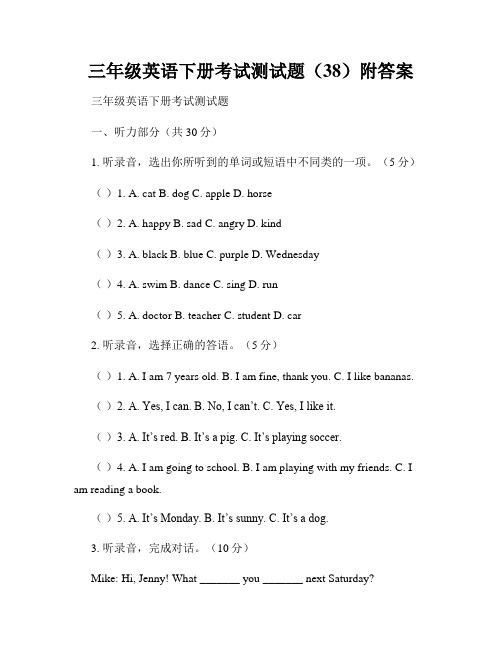 三年级英语下册考试测试题（38）附答案

三年级英语下册考试测试题

一、听力部分（共 30 分）

1. 听录音，选出你所听到的单词或短语中不同类的一项。（5 分）

（ ）1. A. cat B. dog C. apple D. horse

（ ）2. A. happy B. sad C. angry D. kind

（ ）3. A. black B. blue C. purple D. Wednesday

（ ）4. A. swim B. dance C. sing D. run

（ ）5. A. doctor B. teacher C. student D. car

2. 听录音，选择正确的答语。（5 分）

（ ）1. A. I am 7 years old. B. I am fine, thank you. C. I like bananas.

（ ）2. A. Yes, I can. B. No, I can't. C. Yes, I like it.

（ ）3. A. It's red. B. It's a pig. C. It's playing soccer.

（ ）4. A. I am going to school. B. I am playing with my friends. C. I am reading a book.

（ ）5. A. It's Monday. B. It's sunny. C. It's a dog.

3. 听录音，完成对话。（10 分）

Mike: Hi, Jenny! What _______ you _______ next Saturday?